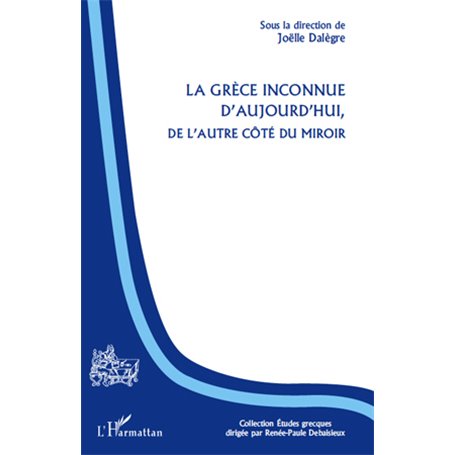 Sous la direction de
Joëlle Dalègre

LA GRÈCE INCONNUE D'AUJOURD'HUI,
DE L'AUTRE CÔTÉ DU MIROIR

L'Harmattan

Collection Études grecques
dirigée par Renée-Paule Debaisieux